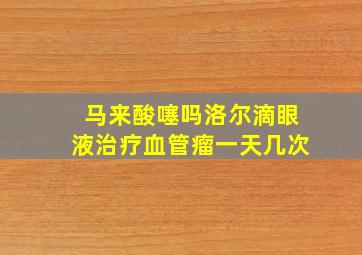 马来酸噻吗洛尔滴眼液治疗血管瘤一天几次